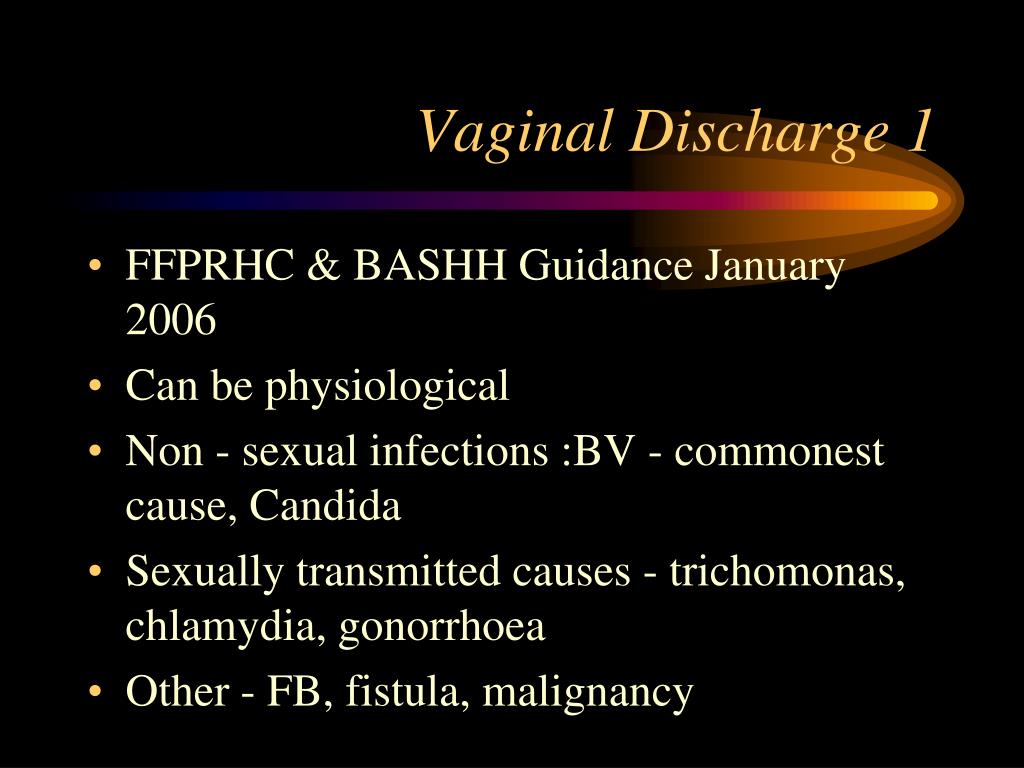 Vaginal Discharge 1

• FFPRHC & BASHH Guidance January 2006
• Can be physiological
• Non - sexual infections :BV - commonest cause, Candida
• Sexually transmitted causes - trichomonas, chlamydia, gonorrhoea
• Other - FB, fistula, malignancy